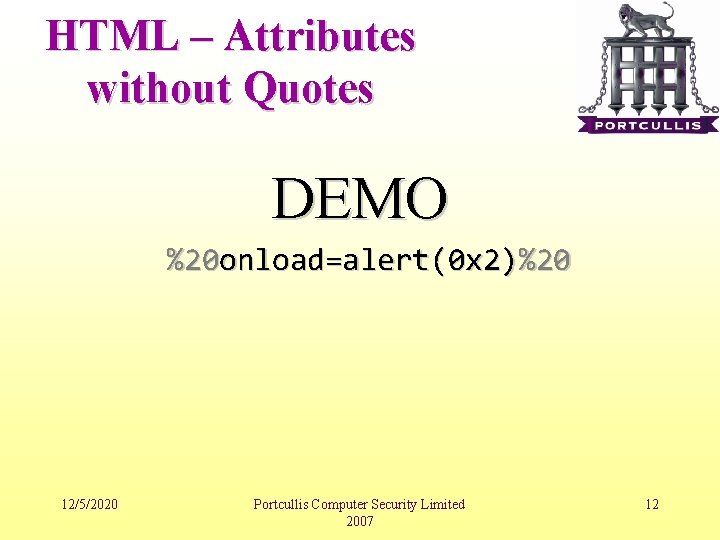 HTML – Attributes without Quotes

PORTCULLIS

DEMO

%20onload=alert(0x2)%20

12/5/2020

Portcullis Computer Security Limited 2007

12